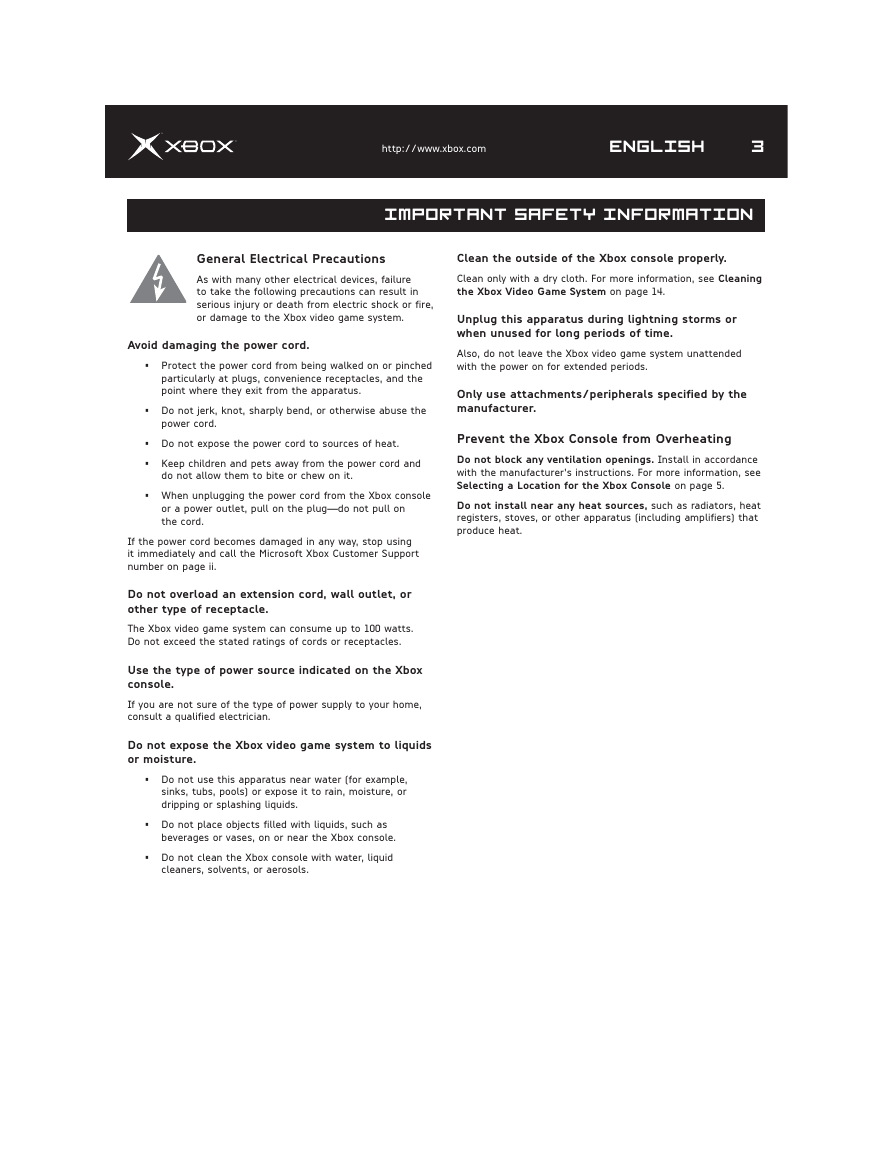 XBOX http://www.xbox.com ENGLISH 3

IMPORTANT SAFETY INFORMATION

General Electrical Precautions

As with many other electrical devices, failure to take the following precautions can result in serious injury or death from electric shock or fire, or damage to the Xbox video game system.

Avoid damaging the power cord.

▪ Protect the power cord from being walked on or pinched particularly at plugs, convenience receptacles, and the point where they exit from the apparatus.

▪ Do not jerk, knot, sharply bend, or otherwise abuse the power cord.

▪ Do not expose the power cord to sources of heat.

▪ Keep children and pets away from the power cord and do not allow them to bite or chew on it.

▪ When unplugging the power cord from the Xbox console or a power outlet, pull on the plug—do not pull on the cord.

If the power cord becomes damaged in any way, stop using it immediately and call the Microsoft Xbox Customer Support number on page ii.

Do not overload an extension cord, wall outlet, or other type of receptacle.

The Xbox video game system can consume up to 100 watts. Do not exceed the stated ratings of cords or receptacles.

Use the type of power source indicated on the Xbox console.

If you are not sure of the type of power supply to your home, consult a qualified electrician.

Do not expose the Xbox video game system to liquids or moisture.

▪ Do not use this apparatus near water (for example, sinks, tubs, pools) or expose it to rain, moisture, or dripping or splashing liquids.

▪ Do not place objects filled with liquids, such as beverages or vases, on or near the Xbox console.

▪ Do not clean the Xbox console with water, liquid cleaners, solvents, or aerosols.

Clean the outside of the Xbox console properly.

Clean only with a dry cloth. For more information, see Cleaning the Xbox Video Game System on page 14.

Unplug this apparatus during lightning storms or when unused for long periods of time.

Also, do not leave the Xbox video game system unattended with the power on for extended periods.

Only use attachments/peripherals specified by the manufacturer.

Prevent the Xbox Console from Overheating

Do not block any ventilation openings. Install in accordance with the manufacturer's instructions. For more information, see Selecting a Location for the Xbox Console on page 5.

Do not install near any heat sources, such as radiators, heat registers, stoves, or other apparatus (including amplifiers) that produce heat.